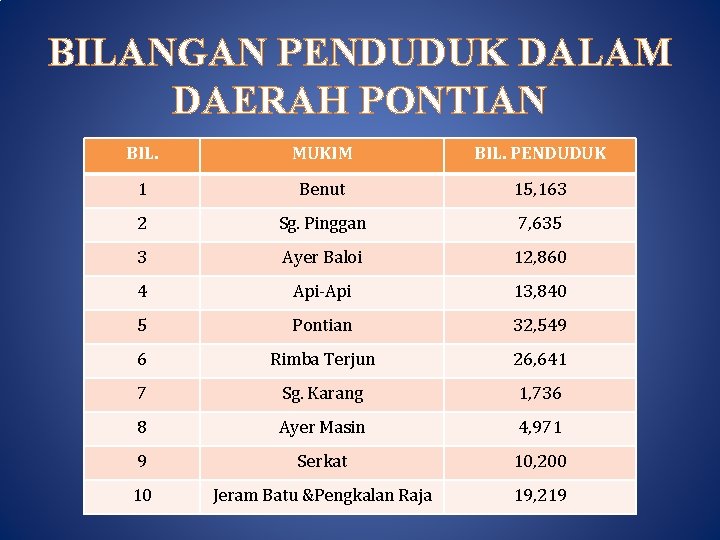 BILANGAN PENDUDUK DALAM DAERAH PONTIAN

| BIL. | MUKIM | BIL. PENDUDUK |
|---|---|---|
| 1 | Benut | 15,163 |
| 2 | Sg. Pinggan | 7,635 |
| 3 | Ayer Baloi | 12,860 |
| 4 | Api-Api | 13,840 |
| 5 | Pontian | 32,549 |
| 6 | Rimba Terjun | 26,641 |
| 7 | Sg. Karang | 1,736 |
| 8 | Ayer Masin | 4,971 |
| 9 | Serkat | 10,200 |
| 10 | Jeram Batu &Pengkalan Raja | 19,219 |